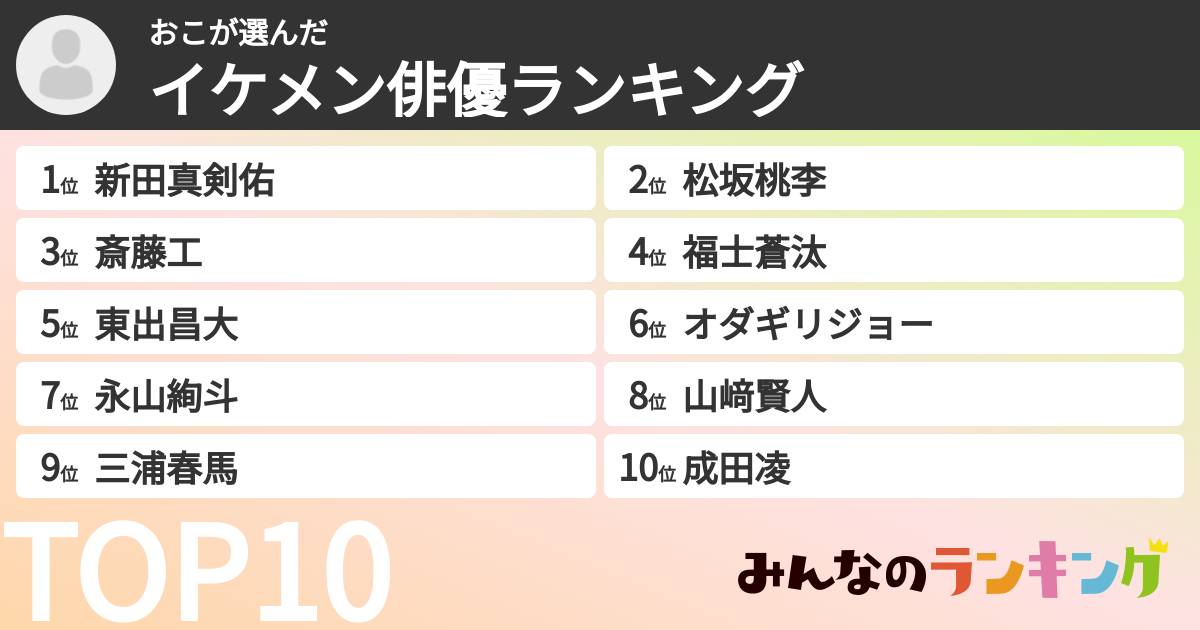 おこが選んだ
イケメン俳優ランキング

1位 新田真剣佑
2位 松坂桃李
3位 斎藤工
4位 福士蒼汰
5位 東出昌大
6位 オダギリジョー
7位 永山絢斗
8位 山﨑賢人
9位 三浦春馬
10位 成田凌

TOP10

みんなのランキング